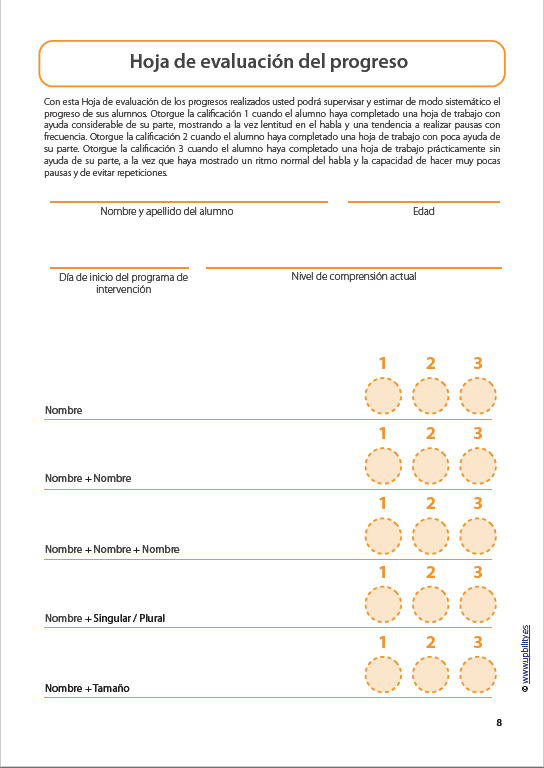 Hoja de evaluación del progreso

Con esta Hoja de evaluación de los progresos realizados usted podrá supervisar y estimar de modo sistemático el progreso de sus alumnos. Otorgue la calificación 1 cuando el alumno haya completado una hoja de trabajo con ayuda considerable de su parte, mostrando a la vez lentitud en el habla y una tendencia a realizar pausas con frecuencia. Otorgue la calificación 2 cuando el alumno haya completado una hoja de trabajo con poca ayuda de su parte. Otorgue la calificación 3 cuando el alumno haya completado una hoja de trabajo prácticamente sin ayuda de su parte, a la vez que haya mostrado un ritmo normal del habla y la capacidad de hacer muy pocas pausas y de evitar repeticiones.

Nombre y apellido del alumno

Edad

Día de inicio del programa de intervención

Nivel de comprensión actual

1 2 3

Nombre

1 2 3

Nombre + Nombre

1 2 3

Nombre + Nombre + Nombre

1 2 3

Nombre + Singular / Plural

1 2 3

Nombre + Tamaño

© www.upbility.es

8